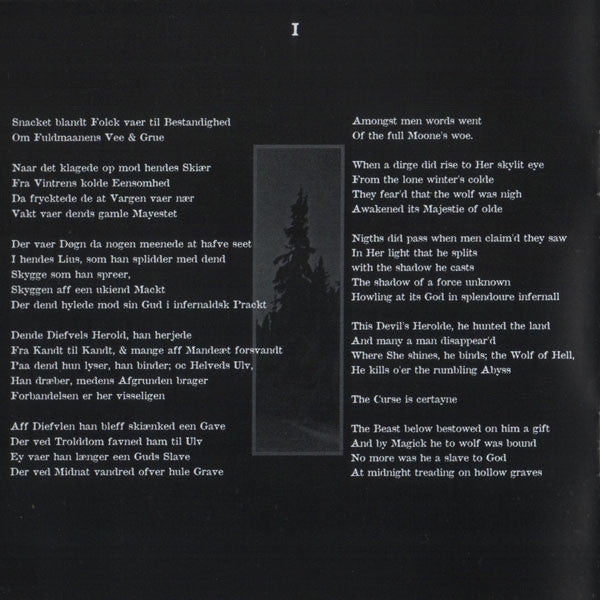 I

Snacket blandt Folck vaer til Bestandighed
Om Fuldmaanens Vee & Grue

Naar det klagede op mod hendes Skiær
Fra Vintrens kolde Eensomhed
Da frycktede de at Vargen vaer nær
Vakt vaer dends gamle Mayestet

Der vaer Døgn da nogen meenede at hafve seet
I hendes Lius, som han splidder med dend
Skygge som han spreer,
Skyggen aff een ukiend Mackt
Der dend hylede mod sin Gud i infernaldsk Prackt

Dende Diefvels Herold, han herjede
Fra Kandt til Kandt, & mange aff Mandeæt forsvandt
Paa dend hun lyser, han binder; oc Helveds Ulv,
Han dræber, medens Afgrunden brager
Forbandelsen er her visseligen

Aff Diefvlen han bleff skiænked een Gave
Der ved Trolddom favned ham til Ulv
Ey vaer han længer een Guds Slave
Der ved Midnat vandred ofver hule Grave

Amongst men words went
Of the full Moone's woe.

When a dirge did rise to Her skylit eye
From the lone winter's colde
They fear'd that the wolf was nigh
Awakened its Majestie of olde

Nigths did pass when men claim'd they saw
In Her light that he splits
with the shadow he casts
The shadow of a force unknown
Howling at its God in splendoure infernall

This Devil's Herolde, he hunted the land
And many a man disappear'd
Where She shines, he binds; the Wolf of Hell,
He kills o'er the rumbling Abyss

The Curse is certayne

The Beast below bestowed on him a gift
And by Magick he to wolf was bound
No more was he a slave to God
At midnight treading on hollow graves